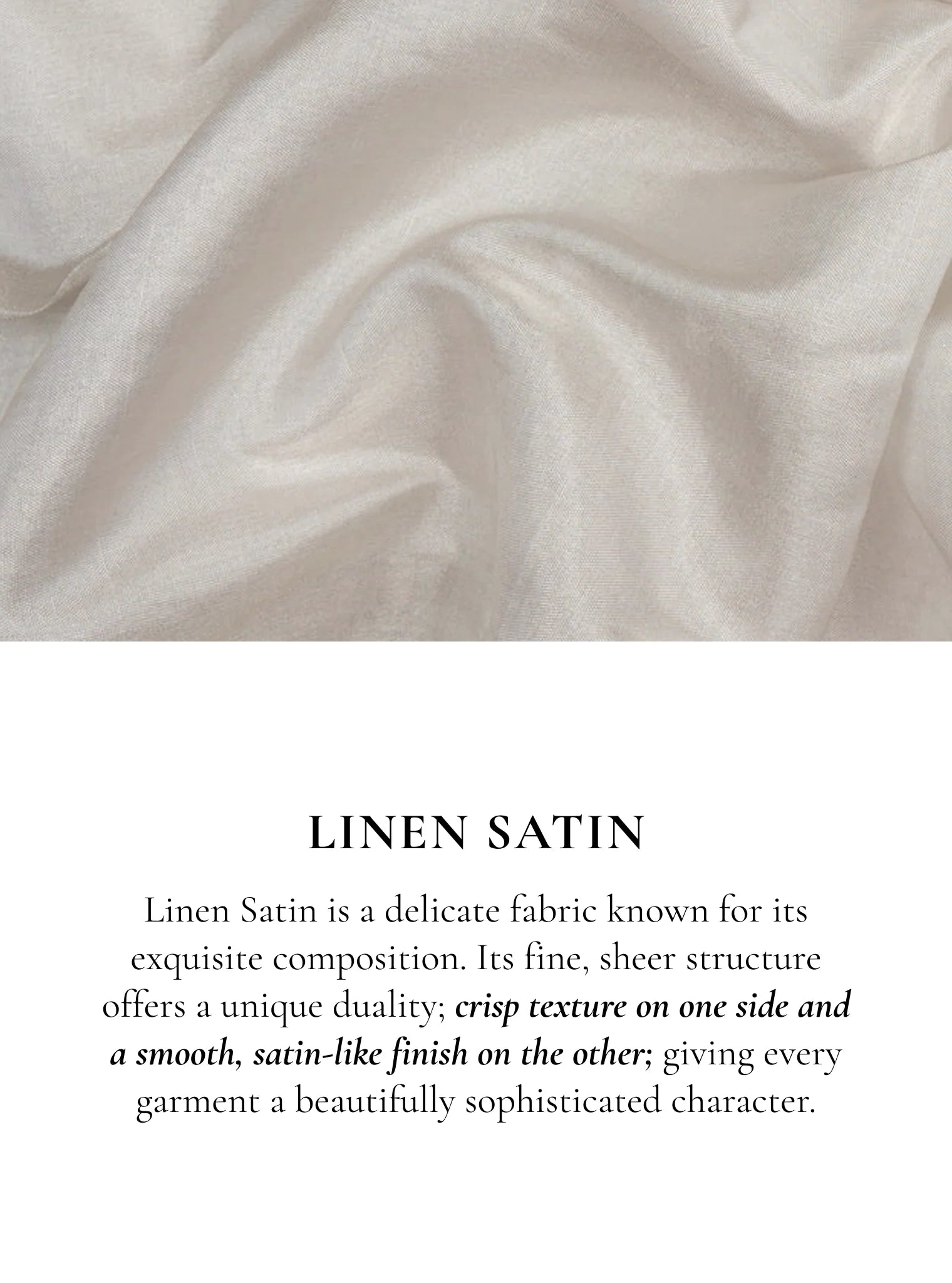 LINEN SATIN

Linen Satin is a delicate fabric known for its exquisite composition. Its fine, sheer structure offers a unique duality; crisp texture on one side and a smooth, satin-like finish on the other; giving every garment a beautifully sophisticated character.